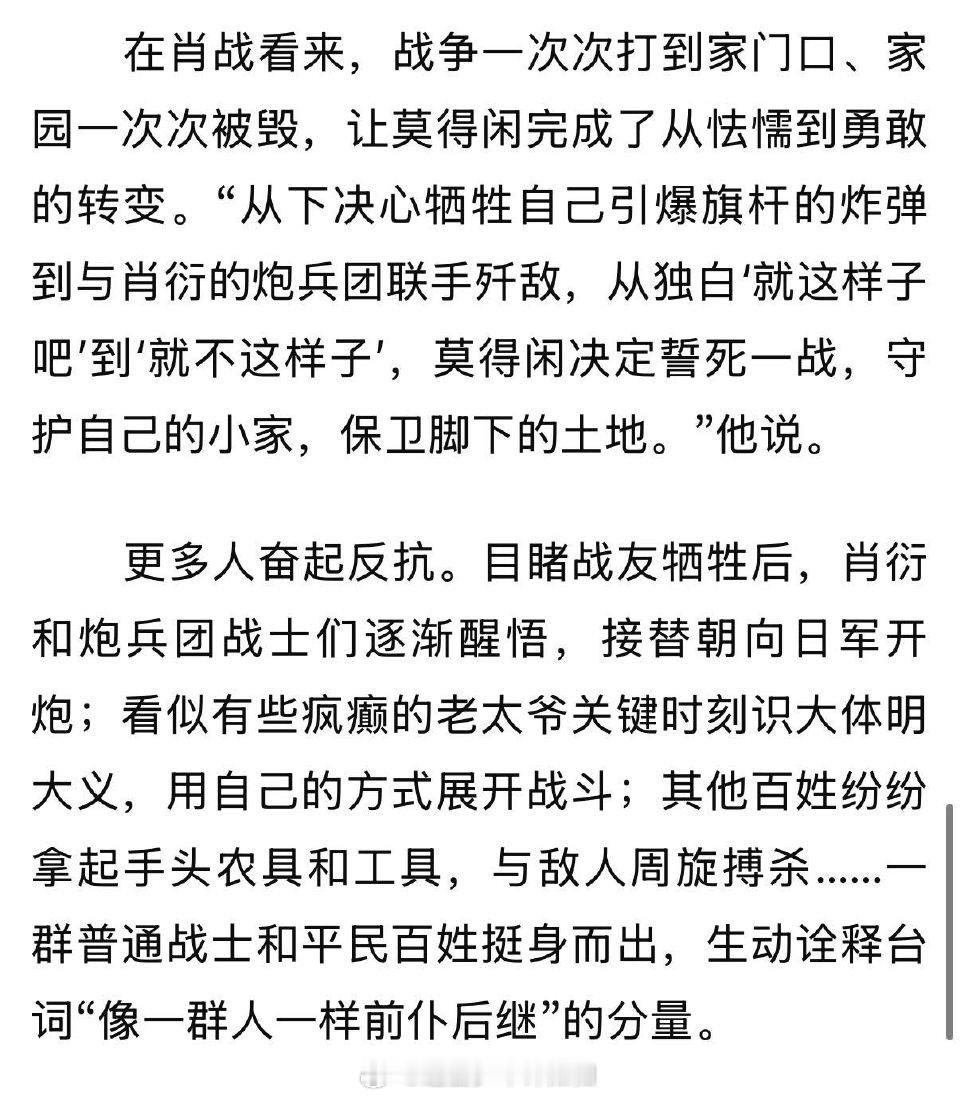 在肖战看来，战争一次次打到家门口、家园一次次被毁，让莫得闲完成了从怯懦到勇敢的转变。“从下决心牺牲自己引爆旗杆的炸弹到与肖衍的炮兵团联手歼敌，从独白‘就这样子吧’到‘就不这样子’，莫得闲决定誓死一战，守护自己的小家，保卫脚下的土地。”他说。

更多人奋起反抗。目睹战友牺牲后，肖衍和炮兵团战士们逐渐醒悟，接替朝向日军开炮；看似有些疯癫的老太爷关键时刻识大体明大义，用自己的方式展开战斗；其他百姓纷纷拿起手头农具和工具，与敌人周旋搏杀……一群普通战士和平民百姓挺身而出，生动诠释台词“像一群人一样前仆后继”的分量。